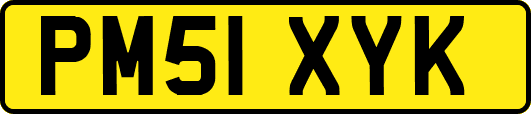 PM51 XYK